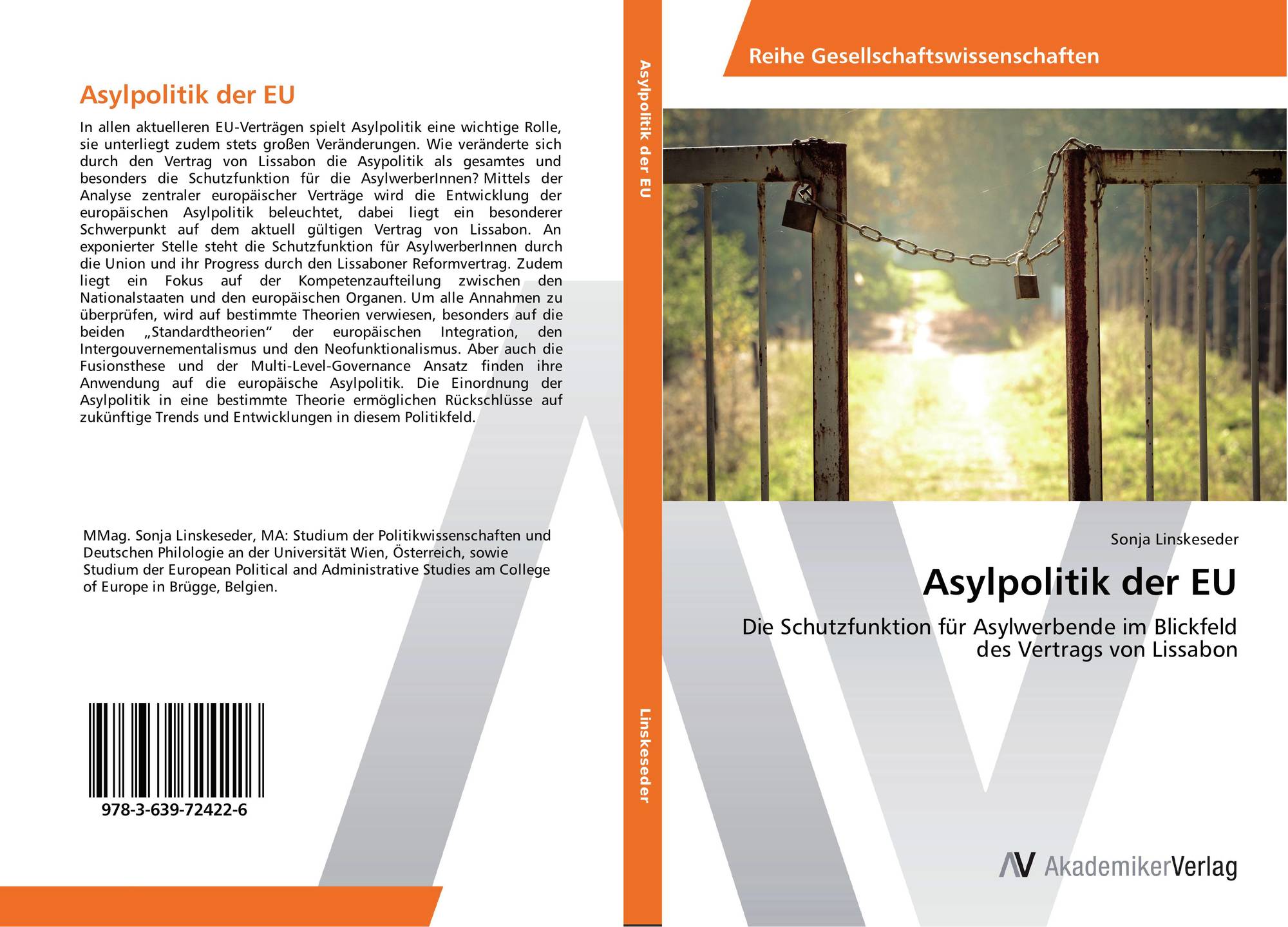 Asylpolitik der EU

In allen aktuelleren EU-Verträgen spielt Asylpolitik eine wichtige Rolle, sie unterliegt zudem stets großen Veränderungen. Wie veränderte sich durch den Vertrag von Lissabon die Asypolitik als gesamtes und besonders die Schutzfunktion für die AsylwerberInnen? Mittels der Analyse zentraler europäischer Verträge wird die Entwicklung der europäischen Asylpolitik beleuchtet, dabei liegt ein besonderer Schwerpunkt auf dem aktuell gültigen Vertrag von Lissabon. An exponierter Stelle steht die Schutzfunktion für AsylwerberInnen durch die Union und ihr Progress durch den Lissaboner Reformvertrag. Zudem liegt ein Fokus auf der Kompetenzaufteilung zwischen den Nationalstaaten und den europäischen Organen. Um alle Annahmen zu überprüfen, wird auf bestimmte Theorien verwiesen, besonders auf die beiden „Standardtheorien“ der europäischen Integration, den Intergouvernementalismus und den Neofunktionalismus. Aber auch die Fusionsthese und der Multi-Level-Governance Ansatz finden ihre Anwendung auf die europäische Asylpolitik. Die Einordnung der Asylpolitik in eine bestimmte Theorie ermöglichen Rückschlüsse auf zukünftige Trends und Entwicklungen in diesem Politikfeld.

MMag. Sonja Linskeseder, MA: Studium der Politikwissenschaften und Deutschen Philologie an der Universität Wien, Österreich, sowie Studium der European Political and Administrative Studies am College of Europe in Brügge, Belgien.

978-3-639-72422-6

Asylpolitik der EU

Linskeseder

Reihe Gesellschaftswissenschaften

Sonja Linskeseder

Asylpolitik der EU

Die Schutzfunktion für Asylwerbende im Blickfeld des Vertrags von Lissabon

AV AkademikerVerlag